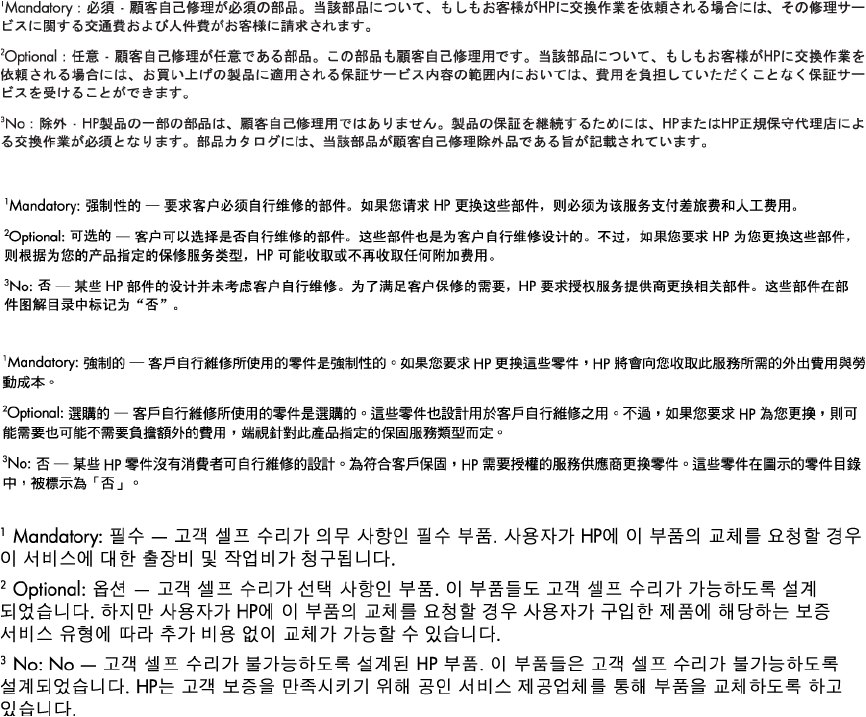 $^1$Mandatory：必須 - 顧客自己修理が必須の部品。当該部品について、もしもお客様がHPに交換作業を依頼される場合には、その修理サービスに関する交通費および人件費がお客様に請求されます。

$^2$Optional：任意 - 顧客自己修理が任意である部品。この部品も顧客自己修理用です。当該部品について、もしもお客様がHPに交換作業を依頼される場合には、お買い上げの製品に適用される保証サービス内容の範囲内においては、費用を負担していただくことなく保証サービスを受けることができます。

$^3$No：除外 - HP製品の一部の部品は、顧客自己修理用ではありません。製品の保証を継続するためには、HPまたはHP正規保守代理店による交換作業が必須となります。部品カタログには、当該部品が顧客自己修理除外品である旨が記載されています。

$^1$Mandatory: 强制性的 — 要求客户必须自行维修的部件。如果您请求 HP 更换这些部件，则必须为该服务支付差旅费和人工费用。

$^2$Optional: 可选的 — 客户可以选择是否自行维修的部件。这些部件也是为客户自行维修设计的。不过，如果您要求 HP 为您更换这些部件，则根据为您的产品指定的保修服务类型，HP 可能收取或不再收取任何附加费用。

$^3$No: 否 — 某些 HP 部件的设计并未考虑客户自行维修。为了满足客户保修的需要，HP 要求授权服务提供商更换相关部件。这些部件在部件图解目录中标记为“否”。

$^1$Mandatory: 強制的 — 客戶自行維修所使用的零件是強制性的。如果您要求 HP 更換這些零件，HP 將會向您收取此服務所需的外出費用與勞動成本。

$^2$Optional: 選購的 — 客戶自行維修所使用的零件是選購的。這些零件也設計用於客戶自行維修之用。不過，如果您要求 HP 為您更換，則可能需要也可能不需要負擔額外的費用，端視針對此產品指定的保固服務類型而定。

$^3$No: 否 — 某些 HP 零件沒有消費者可自行維修的設計。為符合客戶保固，HP 需要授權的服務供應商更換零件。這些零件在圖示的零件目錄中，被標示為「否」。

$^1$ Mandatory: 필수 — 고객 셀프 수리가 의무 사항인 필수 부품. 사용자가 HP에 이 부품의 교체를 요청할 경우 이 서비스에 대한 출장비 및 작업비가 청구됩니다.

$^2$ Optional: 옵션 — 고객 셀프 수리가 선택 사항인 부품. 이 부품들도 고객 셀프 수리가 가능하도록 설계되었습니다. 하지만 사용자가 HP에 이 부품의 교체를 요청할 경우 사용자가 구입한 제품에 해당하는 보증 서비스 유형에 따라 추가 비용 없이 교체가 가능할 수 있습니다.

$^3$ No: No — 고객 셀프 수리가 불가능하도록 설계된 HP 부품. 이 부품들은 고객 셀프 수리가 불가능하도록 설계되었습니다. HP는 고객 보증을 만족시키기 위해 공인 서비스 제공업체를 통해 부품을 교체하도록 하고 있습니다.